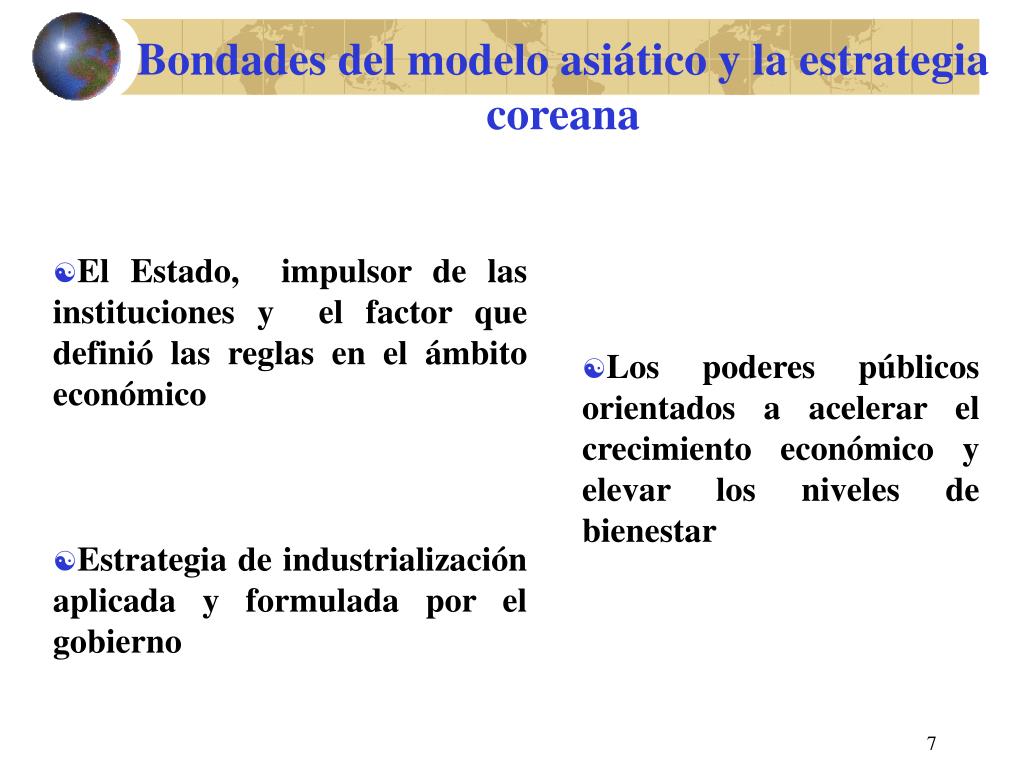 Bondades del modelo asiático y la estrategia coreana

El Estado, impulsor de las instituciones y el factor que definió las reglas en el ámbito económico

Estrategia de industrialización aplicada y formulada por el gobierno

Los poderes públicos orientados a acelerar el crecimiento económico y elevar los niveles de bienestar

7